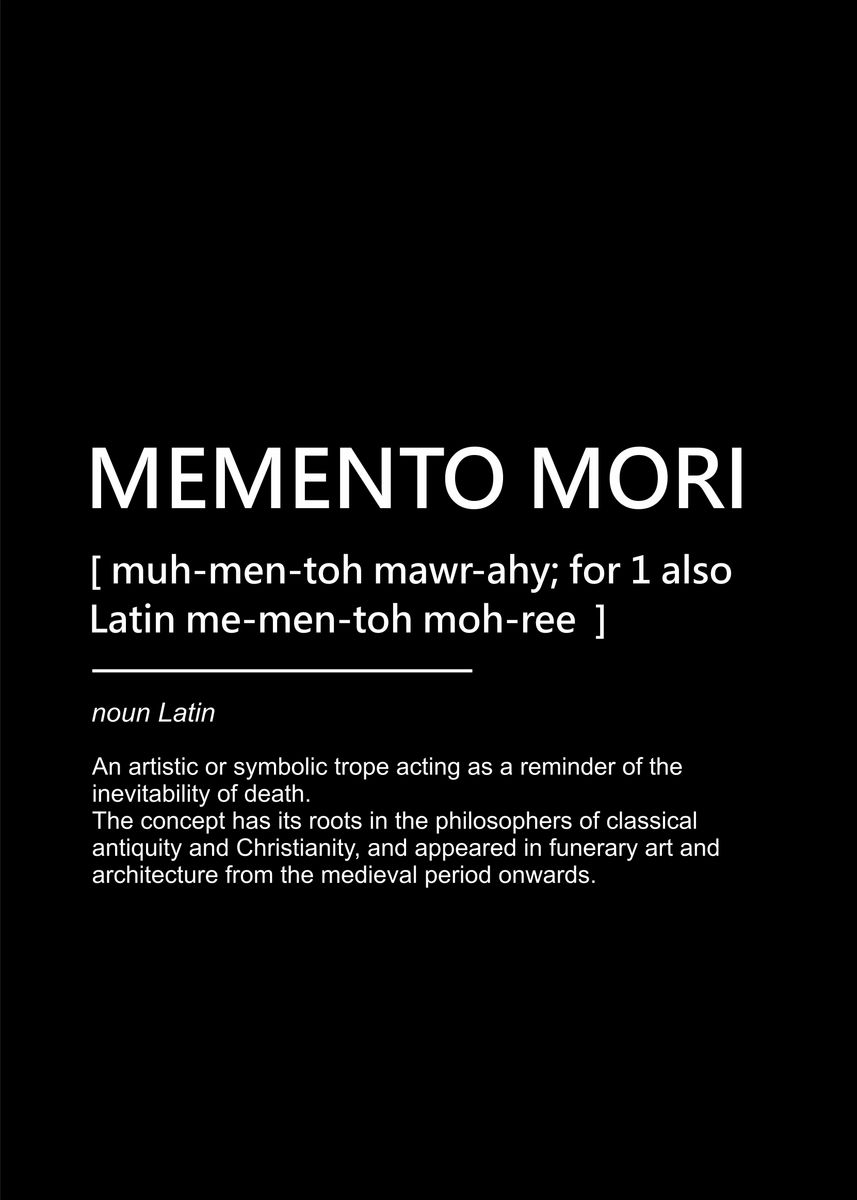 MEMENTO MORI

[ muh-men-toh mawr-ahy; for 1 also Latin me-men-toh moh-ree ]

noun Latin

An artistic or symbolic trope acting as a reminder of the inevitability of death.
The concept has its roots in the philosophers of classical antiquity and Christianity, and appeared in funerary art and architecture from the medieval period onwards.